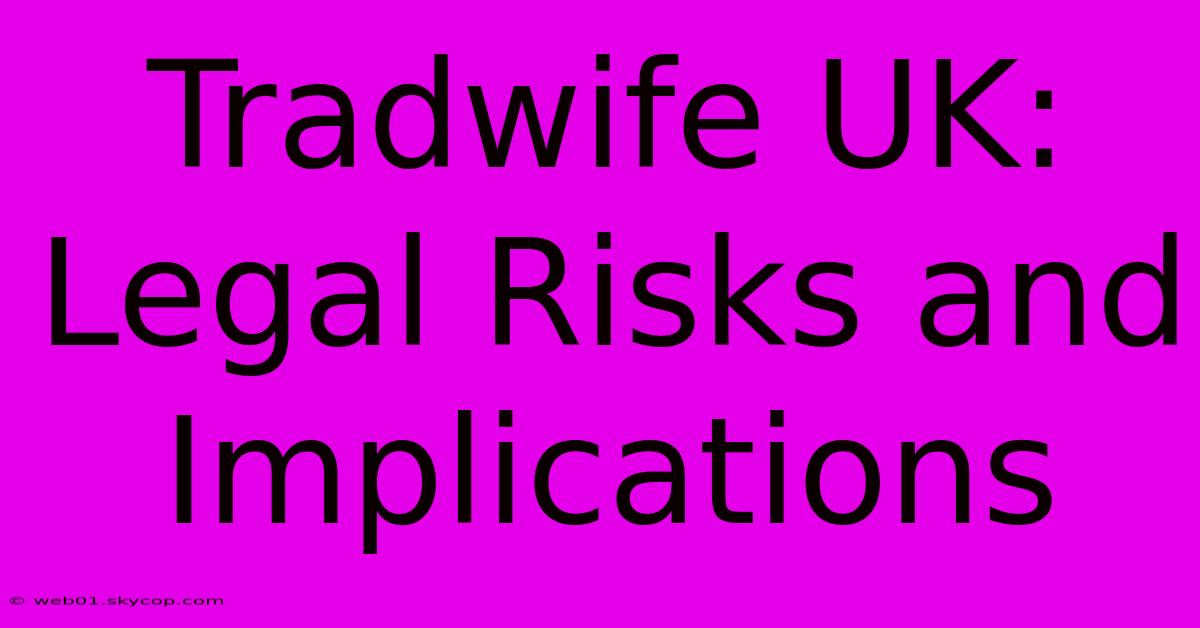 Tradwife UK: Legal Risks and Implications

© web01.skycop.com